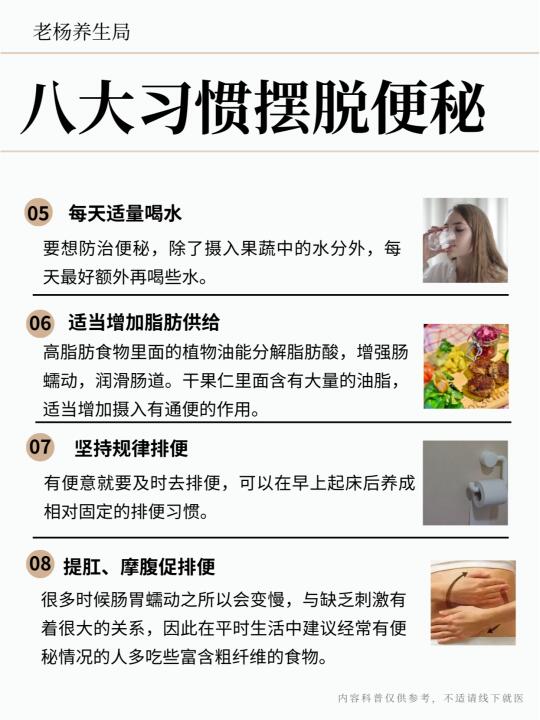 老杨养生局

八大习惯摆脱便秘

05 每天适量喝水

要想防治便秘，除了摄入果蔬中的水分外，每天最好额外再喝些水。

06 适当增加脂肪供给

高脂肪食物里面的植物油能分解脂肪酸，增强肠蠕动，润滑肠道。干果仁里面含有大量的油脂，适当增加摄入有通便的作用。

07 坚持规律排便

有便意就要及时去排便，可以在早上起床后养成相对固定的排便习惯。

08 提肛、摩腹促排便

很多时候肠胃蠕动之所以会变慢，与缺乏刺激有着很大的关系，因此在平时生活中建议经常有便秘情况的人多吃些富含粗纤维的食物。

内容科普仅供参考，不适请线下就医